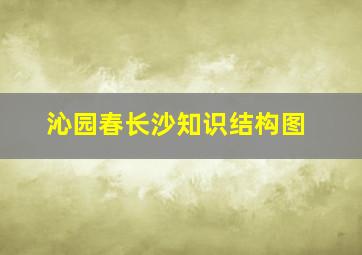 沁园春长沙知识结构图